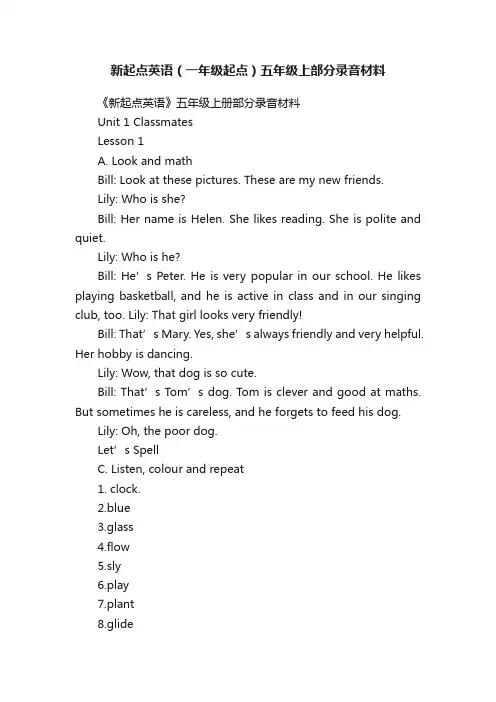 新起点英语（一年级起点）五年级上部分录音材料

《新起点英语》五年级上册部分录音材料

Unit 1 Classmates

Lesson 1

A. Look and math

Bill: Look at these pictures. These are my new friends.

Lily: Who is she?

Bill: Her name is Helen. She likes reading. She is polite and quiet.

Lily: Who is he?

Bill: He’s Peter. He is very popular in our school. He likes playing basketball, and he is active in class and in our singing club, too. Lily: That girl looks very friendly!

Bill: That’s Mary. Yes, she’s always friendly and very helpful. Her hobby is dancing.

Lily: Wow, that dog is so cute.

Bill: That’s Tom’s dog. Tom is clever and good at maths. But sometimes he is careless, and he forgets to feed his dog.

Lily: Oh, the poor dog.

Let’s Spell

C. Listen, colour and repeat

1. clock.

2.blue

3.glass

4.flow

5.sly

6.play

7.plant

8.glide